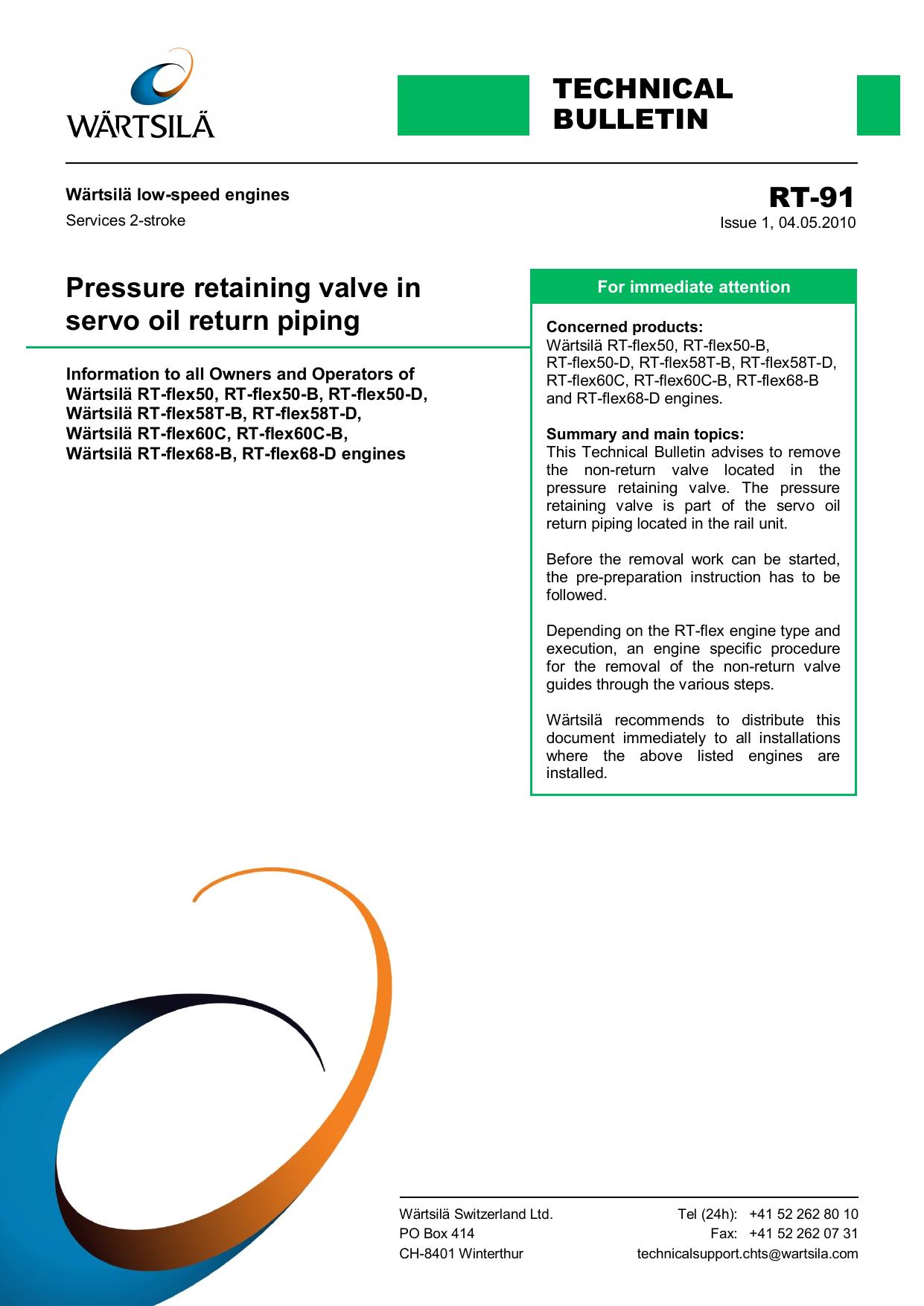 WÄRTSILÄ

TECHNICAL BULLETIN

Wärtsilä low-speed engines
Services 2-stroke

RT-91
Issue 1, 04.05.2010

Pressure retaining valve in servo oil return piping

Information to all Owners and Operators of Wärtsilä RT-flex50, RT-flex50-B, RT-flex50-D, Wärtsilä RT-flex58T-B, RT-flex58T-D, Wärtsilä RT-flex60C, RT-flex60C-B, Wärtsilä RT-flex68-B, RT-flex68-D engines

For immediate attention

Concerned products:
Wärtsilä RT-flex50, RT-flex50-B, RT-flex50-D, RT-flex58T-B, RT-flex58T-D, RT-flex60C, RT-flex60C-B, RT-flex68-B and RT-flex68-D engines.

Summary and main topics:
This Technical Bulletin advises to remove the non-return valve located in the pressure retaining valve. The pressure retaining valve is part of the servo oil return piping located in the rail unit.

Before the removal work can be started, the pre-preparation instruction has to be followed.

Depending on the RT-flex engine type and execution, an engine specific procedure for the removal of the non-return valve guides through the various steps.

Wärtsilä recommends to distribute this document immediately to all installations where the above listed engines are installed.

Wärtsilä Switzerland Ltd.
PO Box 414
CH-8401 Winterthur

Tel (24h): +41 52 262 80 10
Fax: +41 52 262 07 31
technicalsupport.chts@wartsila.com